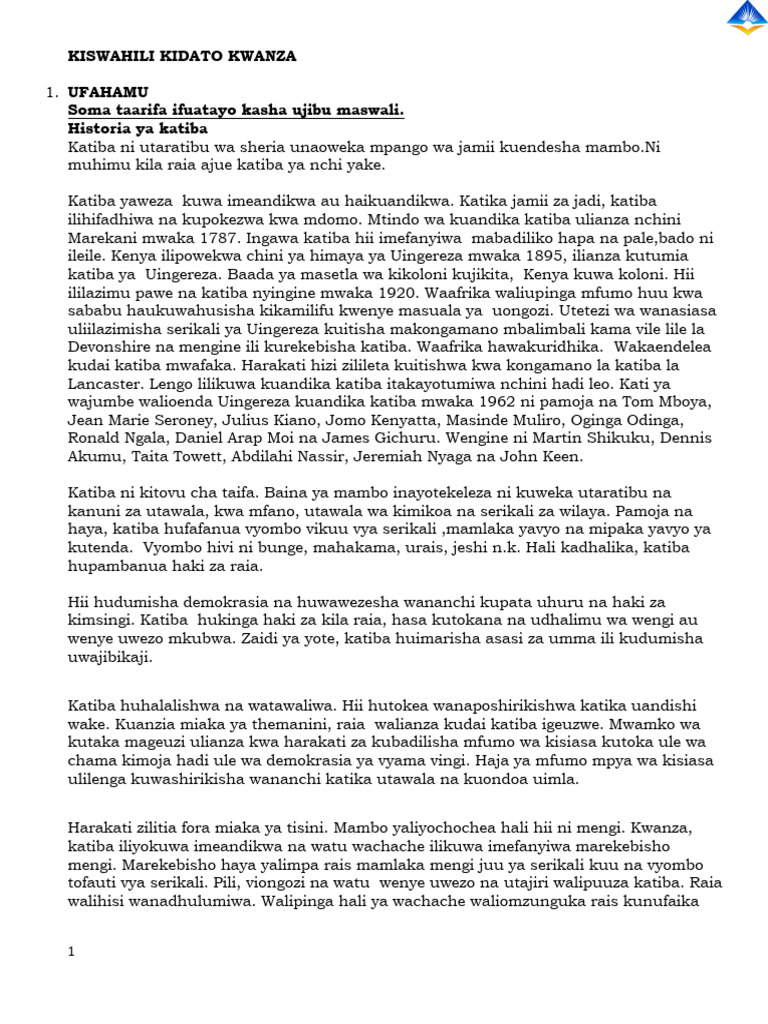 KISWAHILI KIDATO KWANZA

1. UFAHAMU
Soma taarifa ifuatayo kasha ujibu maswali.
Historia ya katiba
Katiba ni utaratibu wa sheria unaoweka mpango wa jamii kuendesha mambo.Ni muhimu kila raia ajue katiba ya nchi yake.

Katiba yaweza kuwa imeandikwa au haikuandikwa. Katika jamii za jadi, katiba ilihifadhiwa na kupokezwa kwa mdomo. Mtindo wa kuandika katiba ulianza nchini Marekani mwaka 1787. Ingawa katiba hii imefanyiwa mabadiliko hapa na pale,bado ni ileile. Kenya ilipowekwa chini ya himaya ya Uingereza mwaka 1895, ilianza kutumia katiba ya Uingereza. Baada ya masetla wa kikoloni kujikita, Kenya kuwa koloni. Hii ililazimu pawe na katiba nyingine mwaka 1920. Waafrika waliupinga mfumo huu kwa sababu haukuwahusisha kikamilifu kwenye masuala ya uongozi. Utetezi wa wanasiasa uliilazimisha serikali ya Uingereza kuitisha makongamano mbalimbali kama vile lile la Devonshire na mengine ili kurekebisha katiba. Waafrika hawakuridhika. Wakaendelea kudai katiba mwafaka. Harakati hizi zilileta kuitishwa kwa kongamano la katiba la Lancaster. Lengo lilikuwa kuandika katiba itakayotumiwa nchini hadi leo. Kati ya wajumbe walioenda Uingereza kuandika katiba mwaka 1962 ni pamoja na Tom Mboya, Jean Marie Seroney, Julius Kiano, Jomo Kenyatta, Masinde Muliro, Oginga Odinga, Ronald Ngala, Daniel Arap Moi na James Gichuru. Wengine ni Martin Shikuku, Dennis Akumu, Taita Towett, Abdilahi Nassir, Jeremiah Nyaga na John Keen.

Katiba ni kitovu cha taifa. Baina ya mambo inayotekeleza ni kuweka utaratibu na kanuni za utawala, kwa mfano, utawala wa kimikoa na serikali za wilaya. Pamoja na haya, katiba hufafanua vyombo vikuu vya serikali ,mamlaka yavyo na mipaka yavyo ya kutenda. Vyombo hivi ni bunge, mahakama, urais, jeshi n.k. Hali kadhalika, katiba hupambanua haki za raia.

Hii hudumisha demokrasia na huwawezesha wananchi kupata uhuru na haki za kimsingi. Katiba hukinga haki za kila raia, hasa kutokana na udhalimu wa wengi au wenye uwezo mkubwa. Zaidi ya yote, katiba huimarisha asasi za umma ili kudumisha uwajibikaji.

Katiba huhalalishwa na watawaliwa. Hii hutokea wanaposhirikishwa katika uandishi wake. Kuanzia miaka ya themanini, raia walianza kudai katiba igeuzwe. Mwamko wa kutaka mageuzi ulianza kwa harakati za kubadilisha mfumo wa kisiasa kutoka ule wa chama kimoja hadi ule wa demokrasia ya vyama vingi. Haja ya mfumo mpya wa kisiasa ulilenga kuwashirikisha wananchi katika utawala na kuondoa uimla.

Harakati zilitia fora miaka ya tisini. Mambo yaliyochochea hali hii ni mengi. Kwanza, katiba iliyokuwa imeandikwa na watu wachache ilikuwa imefanyiwa marekebisho mengi. Marekebisho haya yalimpa rais mamlaka mengi juu ya serikali kuu na vyombo tofauti vya serikali. Pili, viongozi na watu wenye uwezo na utajiri walipuuza katiba. Raia walihisi wanadhulumiwa. Walipinga hali ya wachache waliomzunguka rais kunufaika

1